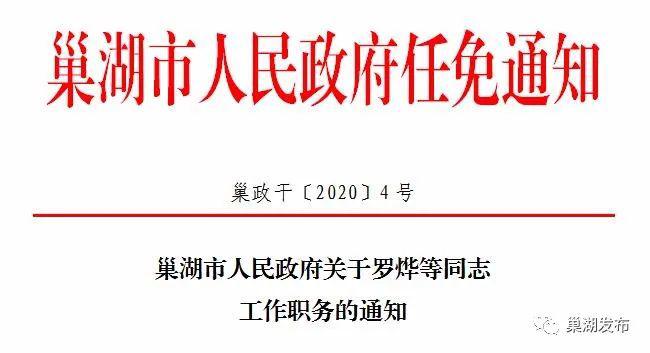 巢湖市人民政府任免通知

巢政干〔2020〕4号

巢湖市人民政府关于罗烨等同志工作职务的通知

巢湖发布